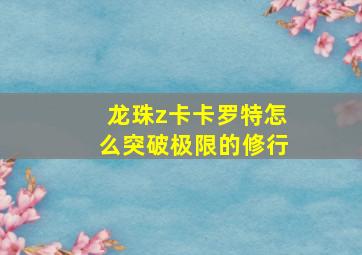 龙珠z卡卡罗特怎么突破极限的修行